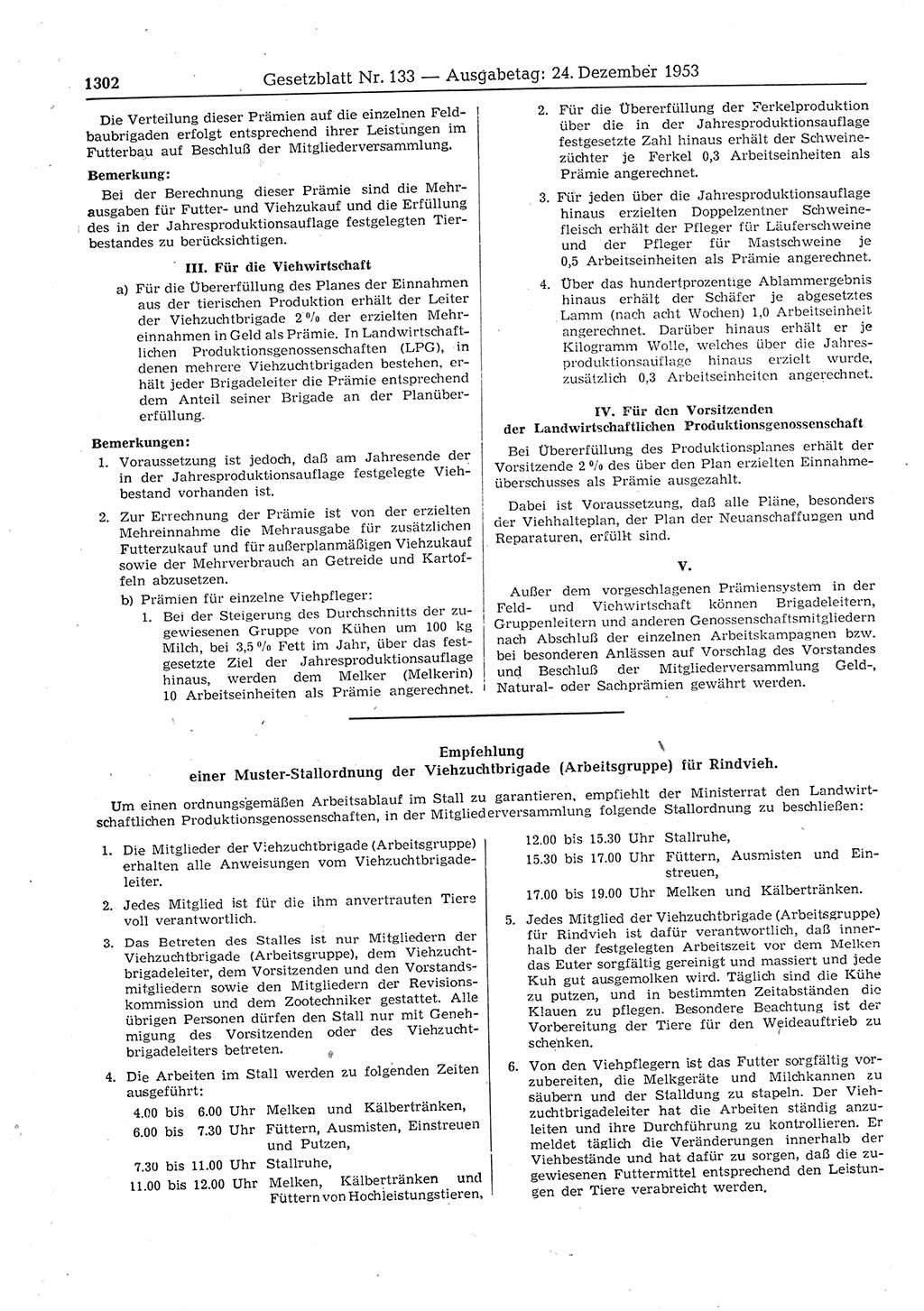 1302 Gesetzblatt Nr. 133 — Ausgabetag: 24. Dezember 1953

Die Verteilung dieser Prämien auf die einzelnen Feldbaubrigaden erfolgt entsprechend ihrer Leistungen im Futterbau auf Beschluß der Mitgliederversammlung.

Bemerkung:
Bei der Berechnung dieser Prämie sind die Mehrausgaben für Futter- und Viehzukauf und die Erfüllung des in der Jahresproduktionsauflage festgelegten Tierbestandes zu berücksichtigen.

III. Für die Viehwirtschaft

a) Für die Übererfüllung des Planes der Einnahmen aus der tierischen Produktion erhält der Leiter der Viehzuchtbrigade 2 % der erzielten Mehreinnahmen in Geld als Prämie. In Landwirtschaftlichen Produktionsgenossenschaften (LPG), in denen mehrere Viehzuchtbrigaden bestehen, erhält jeder Brigadeleiter die Prämie entsprechend dem Anteil seiner Brigade an der Planübererfüllung.

Bemerkungen:
1. Voraussetzung ist jedoch, daß am Jahresende der in der Jahresproduktionsauflage festgelegte Viehbestand vorhanden ist.
2. Zur Errechnung der Prämie ist von der erzielten Mehreinnahme die Mehrausgabe für zusätzlichen Futterzukauf und für außerplanmäßigen Viehzukauf sowie der Mehrverbrauch an Getreide und Kartoffeln abzusetzen.

b) Prämien für einzelne Viehpfleger:
1. Bei der Steigerung des Durchschnitts der zugewiesenen Gruppe von Kühen um 100 kg Milch, bei 3,5 % Fett im Jahr, über das festgesetzte Ziel der Jahresproduktionsauflage hinaus, werden dem Melker (Melkerin) 10 Arbeitseinheiten als Prämie angerechnet.
2. Für die Übererfüllung der Ferkelproduktion über die in der Jahresproduktionsauflage festgesetzte Zahl hinaus erhält der Schweinezüchter je Ferkel 0,3 Arbeitseinheiten als Prämie angerechnet.
3. Für jeden über die Jahresproduktionsauflage hinaus erzielten Doppelzentner Schweinefleisch erhält der Pfleger für Läuferschweine und der Pfleger für Mastschweine je 0,5 Arbeitseinheiten als Prämie angerechnet.
4. Über das hundertprozentige Ablammergebnis hinaus erhält der Schäfer je abgesetztes Lamm (nach acht Wochen) 1,0 Arbeitseinheit angerechnet. Darüber hinaus erhält er je Kilogramm Wolle, welches über die Jahresproduktionsauflage hinaus erzielt wurde, zusätzlich 0,3 Arbeitseinheiten angerechnet.

IV. Für den Vorsitzenden der Landwirtschaftlichen Produktionsgenossenschaft

Bei Übererfüllung des Produktionsplanes erhält der Vorsitzende 2 % des über den Plan erzielten Einnahmeüberschusses als Prämie ausgezahlt.

Dabei ist Voraussetzung, daß alle Pläne, besonders der Viehhalteplan, der Plan der Neuanschaffungen und Reparaturen, erfüllt sind.

V.

Außer dem vorgeschlagenen Prämiensystem in der Feld- und Viehwirtschaft können Brigadeleitern, Gruppenleitern und anderen Genossenschaftsmitgliedern nach Abschluß der einzelnen Arbeitskampagnen bzw. bei besonderen Anlässen auf Vorschlag des Vorstandes und Beschluß der Mitgliederversammlung Geld-, Natural- oder Sachprämien gewährt werden.

Empfehlung
einer Muster-Stallordnung der Viehzuchtbrigade (Arbeitsgruppe) für Rindvieh.

Um einen ordnungsgemäßen Arbeitsablauf im Stall zu garantieren, empfiehlt der Ministerrat den Landwirtschaftlichen Produktionsgenossenschaften, in der Mitgliederversammlung folgende Stallordnung zu beschließen:

1. Die Mitglieder der Viehzuchtbrigade (Arbeitsgruppe) erhalten alle Anweisungen vom Viehzuchtbrigadeleiter.
2. Jedes Mitglied ist für die ihm anvertrauten Tiere voll verantwortlich.
3. Das Betreten des Stalles ist nur Mitgliedern der Viehzuchtbrigade (Arbeitsgruppe), dem Viehzuchtbrigadeleiter, dem Vorsitzenden und den Vorstandsmitgliedern sowie den Mitgliedern der Revisionskommission und dem Zootechniker gestattet. Alle übrigen Personen dürfen den Stall nur mit Genehmigung des Vorsitzenden oder des Viehzuchtbrigadeleiters betreten.
4. Die Arbeiten im Stall werden zu folgenden Zeiten ausgeführt:
4.00 bis 6.00 Uhr Melken und Kälbertränken,
6.00 bis 7.30 Uhr Füttern, Ausmisten, Einstreuen und Putzen,
7.30 bis 11.00 Uhr Stallruhe,
11.00 bis 12.00 Uhr Melken, Kälbertränken und Füttern von Hochleistungstieren,
12.00 bis 15.30 Uhr Stallruhe,
15.30 bis 17.00 Uhr Füttern, Ausmisten und Einstreuen,
17.00 bis 19.00 Uhr Melken und Kälbertränken.
5. Jedes Mitglied der Viehzuchtbrigade (Arbeitsgruppe) für Rindvieh ist dafür verantwortlich, daß innerhalb der festgelegten Arbeitszeit vor dem Melken das Euter sorgfältig gereinigt und massiert und jede Kuh gut ausgemolken wird. Täglich sind die Kühe zu putzen, und in bestimmten Zeitabständen die Klauen zu pflegen. Besondere Beachtung ist der Vorbereitung der Tiere für den Weideauftrieb zu schenken.
6. Von den Viehpflegern ist das Futter sorgfältig vorzubereiten, die Melkgeräte und Milchkannen zu säubern und der Stalldung zu stapeln. Der Viehzuchtbrigadeleiter hat die Arbeiten ständig anzuleiten und ihre Durchführung zu kontrollieren. Er meldet täglich die Veränderungen innerhalb der Viehbestände und hat dafür zu sorgen, daß die zugewiesenen Futtermittel entsprechend den Leistungen der Tiere verabreicht werden.